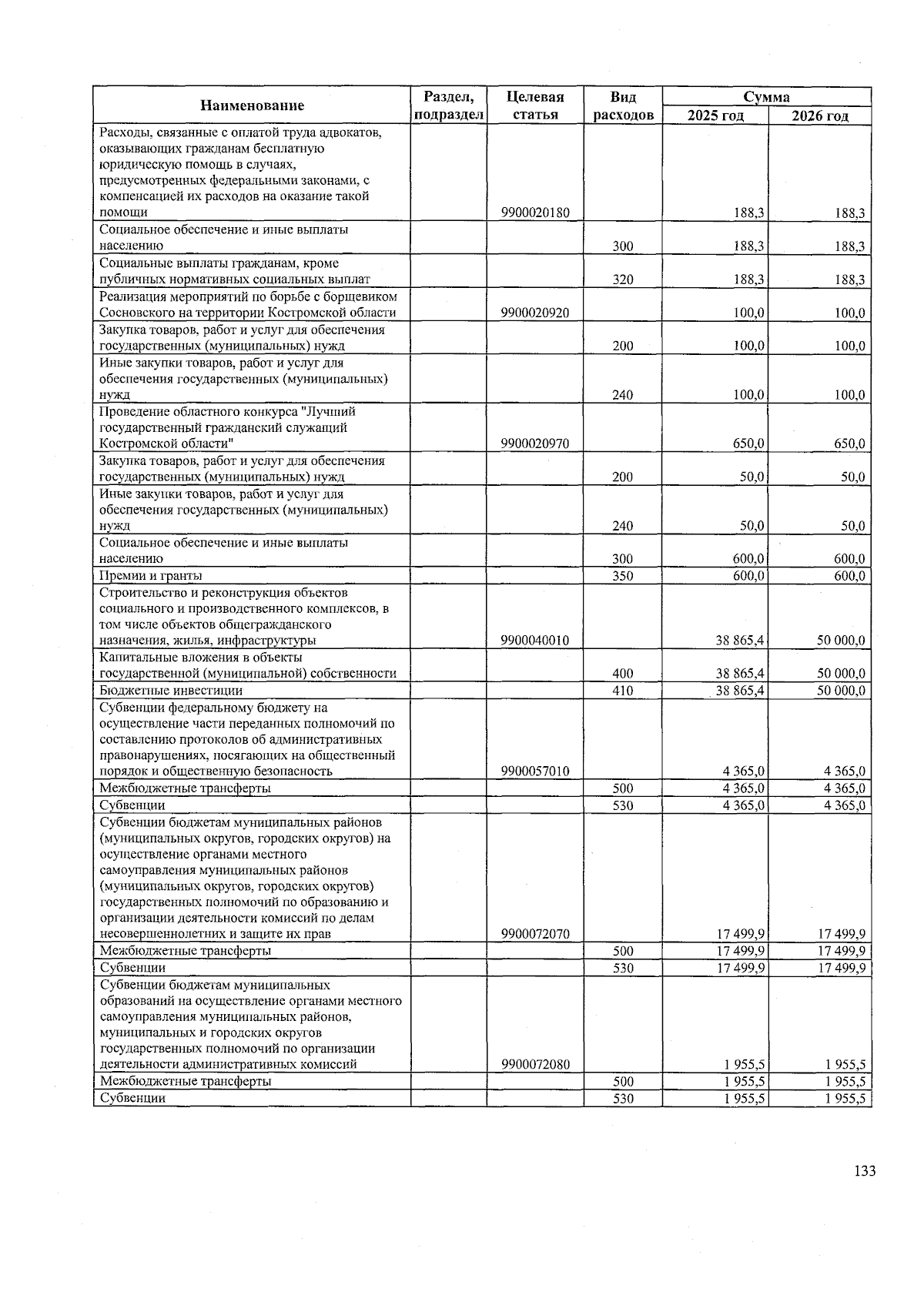 | Наименование | Раздел, подраздел | Целевая статья | Вид расходов | Сумма 2025 год | Сумма 2026 год |
|---|---|---|---|---|---|
| Расходы, связанные с оплатой труда адвокатов, оказывающих гражданам бесплатную юридическую помощь в случаях, предусмотренных федеральными законами, с компенсацией их расходов на оказание такой помощи | | 9900020180 | | 188,3 | 188,3 |
| Социальное обеспечение и иные выплаты населению | | | 300 | 188,3 | 188,3 |
| Социальные выплаты гражданам, кроме публичных нормативных социальных выплат | | | 320 | 188,3 | 188,3 |
| Реализация мероприятий по борьбе с борщевиком Сосновского на территории Костромской области | | 9900020920 | | 100,0 | 100,0 |
| Закупка товаров, работ и услуг для обеспечения государственных (муниципальных) нужд | | | 200 | 100,0 | 100,0 |
| Иные закупки товаров, работ и услуг для обеспечения государственных (муниципальных) нужд | | | 240 | 100,0 | 100,0 |
| Проведение областного конкурса "Лучший государственный гражданский служащий Костромской области" | | 9900020970 | | 650,0 | 650,0 |
| Закупка товаров, работ и услуг для обеспечения государственных (муниципальных) нужд | | | 200 | 50,0 | 50,0 |
| Иные закупки товаров, работ и услуг для обеспечения государственных (муниципальных) нужд | | | 240 | 50,0 | 50,0 |
| Социальное обеспечение и иные выплаты населению | | | 300 | 600,0 | 600,0 |
| Премии и гранты | | | 350 | 600,0 | 600,0 |
| Строительство и реконструкция объектов социального и производственного комплексов, в том числе объектов общегражданского назначения, жилья, инфраструктуры | | 9900040010 | | 38 865,4 | 50 000,0 |
| Капитальные вложения в объекты государственной (муниципальной) собственности | | | 400 | 38 865,4 | 50 000,0 |
| Бюджетные инвестиции | | | 410 | 38 865,4 | 50 000,0 |
| Субвенции федеральному бюджету на осуществление части переданных полномочий по составлению протоколов об административных правонарушениях, посягающих на общественный порядок и общественную безопасность | | 9900057010 | | 4 365,0 | 4 365,0 |
| Межбюджетные трансферты | | | 500 | 4 365,0 | 4 365,0 |
| Субвенции | | | 530 | 4 365,0 | 4 365,0 |
| Субвенции бюджетам муниципальных районов (муниципальных округов, городских округов) на осуществление органами местного самоуправления муниципальных районов (муниципальных округов, городских округов) государственных полномочий по образованию и организации деятельности комиссий по делам несовершеннолетних и защите их прав | | 9900072070 | | 17 499,9 | 17 499,9 |
| Межбюджетные трансферты | | | 500 | 17 499,9 | 17 499,9 |
| Субвенции | | | 530 | 17 499,9 | 17 499,9 |
| Субвенции бюджетам муниципальных образований на осуществление органами местного самоуправления муниципальных районов, муниципальных и городских округов государственных полномочий по организации деятельности административных комиссий | | 9900072080 | | 1 955,5 | 1 955,5 |
| Межбюджетные трансферты | | | 500 | 1 955,5 | 1 955,5 |
| Субвенции | | | 530 | 1 955,5 | 1 955,5 |

133